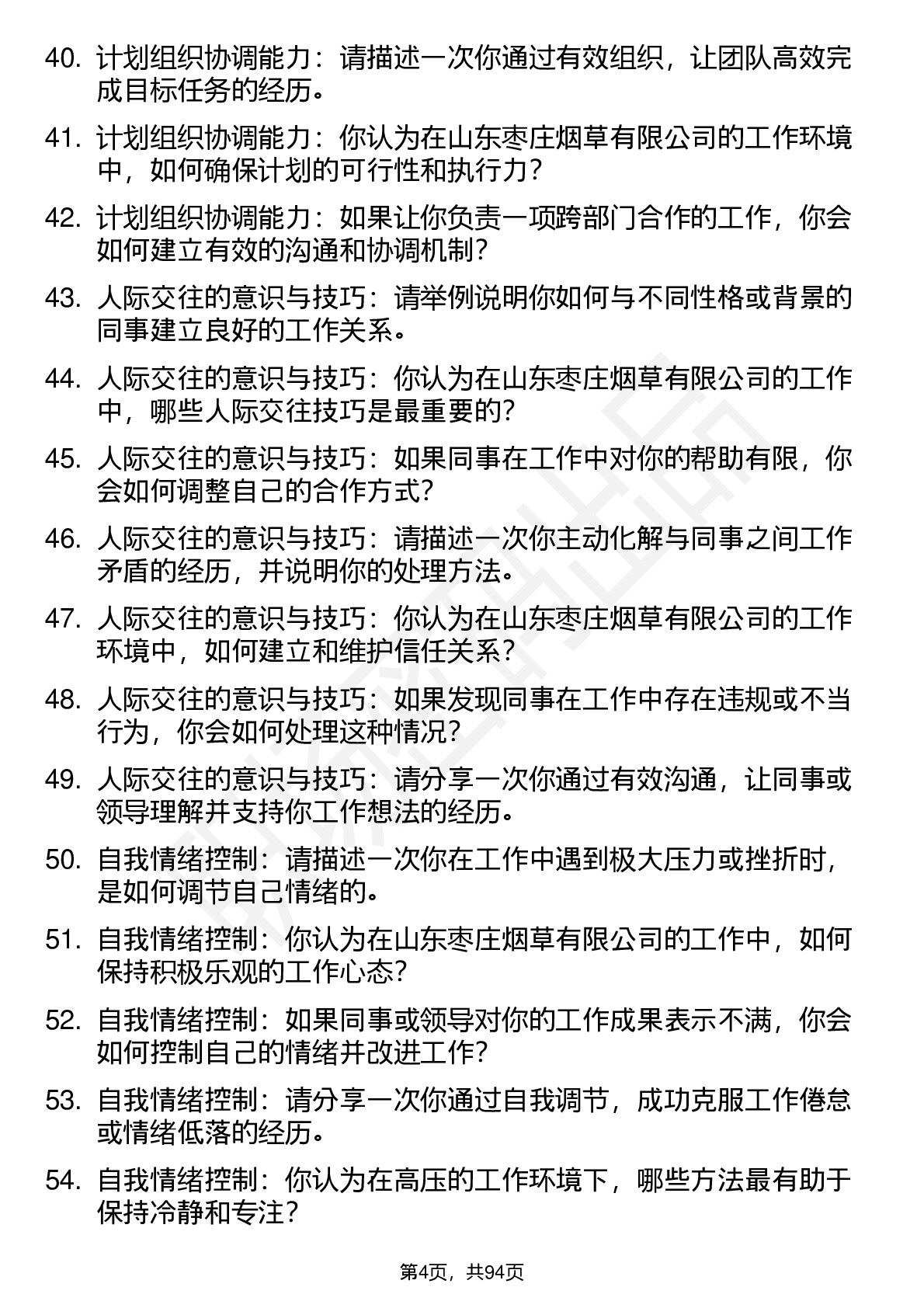 40. 计划组织协调能力：请描述一次你通过有效组织，让团队高效完成目标任务的经历。

41. 计划组织协调能力：你认为在山东枣庄烟草有限公司的工作环境中，如何确保计划的可行性和执行力？

42. 计划组织协调能力：如果让你负责一项跨部门合作的工作，你会如何建立有效的沟通和协调机制？

43. 人际交往的意识与技巧：请举例说明你如何与不同性格或背景的同事建立良好的工作关系。

44. 人际交往的意识与技巧：你认为在山东枣庄烟草有限公司的工作中，哪些人际交往技巧是最重要的？

45. 人际交往的意识与技巧：如果同事在工作中对你的帮助有限，你会如何调整自己的合作方式？

46. 人际交往的意识与技巧：请描述一次你主动化解与同事之间工作矛盾的经历，并说明你的处理方法。

47. 人际交往的意识与技巧：你认为在山东枣庄烟草有限公司的工作环境中，如何建立和维护信任关系？

48. 人际交往的意识与技巧：如果发现同事在工作中存在违规或不当行为，你会如何处理这种情况？

49. 人际交往的意识与技巧：请分享一次你通过有效沟通，让同事或领导理解并支持你工作想法的经历。

50. 自我情绪控制：请描述一次你在工作中遇到极大压力或挫折时，是如何调节自己情绪的。

51. 自我情绪控制：你认为在山东枣庄烟草有限公司的工作中，如何保持积极乐观的工作心态？

52. 自我情绪控制：如果同事或领导对你的工作成果表示不满，你会如何控制自己的情绪并改进工作？

53. 自我情绪控制：请分享一次你通过自我调节，成功克服工作倦怠或情绪低落的经历。

54. 自我情绪控制：你认为在高压的工作环境下，哪些方法最有助于保持冷静和专注？

第4页，共94页